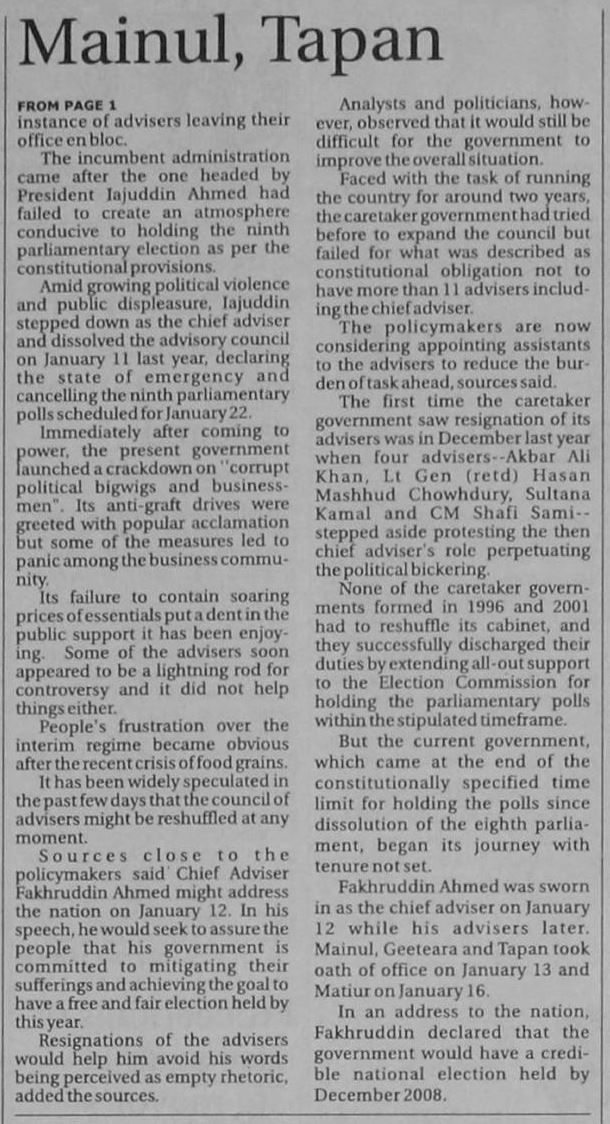 Mainul, Tapan

FROM PAGE 1
instance of advisers leaving their office en bloc.

The incumbent administration came after the one headed by President Iajuddin Ahmed had failed to create an atmosphere conducive to holding the ninth parliamentary election as per the constitutional provisions.

Amid growing political violence and public displeasure, Iajuddin stepped down as the chief adviser and dissolved the advisory council on January 11 last year, declaring the state of emergency and cancelling the ninth parliamentary polls scheduled for January 22.

Immediately after coming to power, the present government launched a crackdown on "corrupt political bigwigs and businessmen". Its anti-graft drives were greeted with popular acclamation but some of the measures led to panic among the business community.

Its failure to contain soaring prices of essentials put a dent in the public support it has been enjoying. Some of the advisers soon appeared to be a lightning rod for controversy and it did not help things either.

People's frustration over the interim regime became obvious after the recent crisis of food grains.

It has been widely speculated in the past few days that the council of advisers might be reshuffled at any moment.

Sources close to the policymakers said Chief Adviser Fakhruddin Ahmed might address the nation on January 12. In his speech, he would seek to assure the people that his government is committed to mitigating their sufferings and achieving the goal to have a free and fair election held by this year.

Resignations of the advisers would help him avoid his words being perceived as empty rhetoric, added the sources.

Analysts and politicians, however, observed that it would still be difficult for the government to improve the overall situation.

Faced with the task of running the country for around two years, the caretaker government had tried before to expand the council but failed for what was described as constitutional obligation not to have more than 11 advisers including the chief adviser.

The policymakers are now considering appointing assistants to the advisers to reduce the burden of task ahead, sources said.

The first time the caretaker government saw resignation of its advisers was in December last year when four advisers--Akbar Ali Khan, Lt Gen (retd) Hasan Mashhud Chowhdury, Sultana Kamal and CM Shafi Sami--stepped aside protesting the then chief adviser's role perpetuating the political bickering.

None of the caretaker governments formed in 1996 and 2001 had to reshuffle its cabinet, and they successfully discharged their duties by extending all-out support to the Election Commission for holding the parliamentary polls within the stipulated timeframe.

But the current government, which came at the end of the constitutionally specified time limit for holding the polls since dissolution of the eighth parliament, began its journey with tenure not set.

Fakhruddin Ahmed was sworn in as the chief adviser on January 12 while his advisers later. Mainul, Geeteara and Tapan took oath of office on January 13 and Matiur on January 16.

In an address to the nation, Fakhruddin declared that the government would have a credible national election held by December 2008.